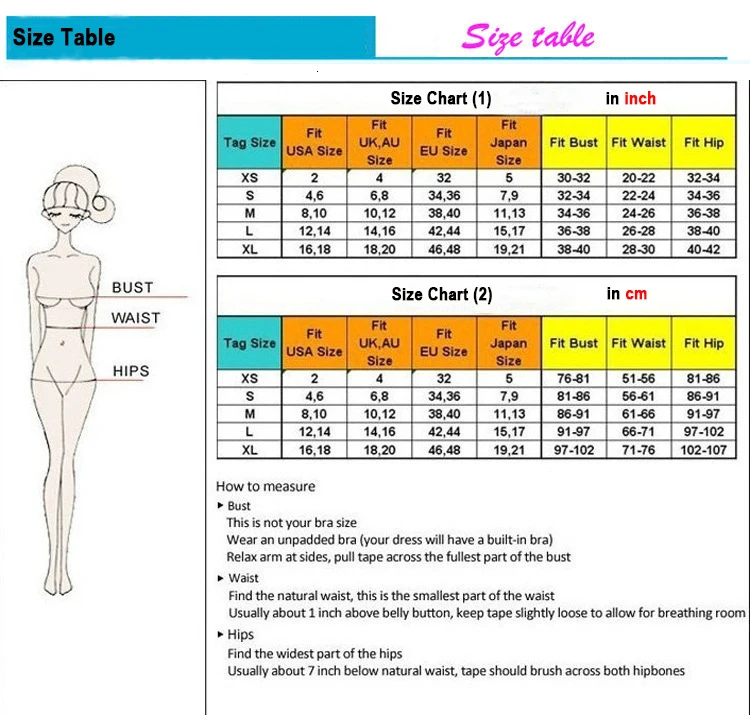 Size Table

Size table

BUST

WAIST

HIPS

Size Chart (1) in inch

| Tag Size | Fit USA Size | Fit UK,AU Size | Fit EU Size | Fit Japan Size | Fit Bust | Fit Waist | Fit Hip |
|---|---|---|---|---|---|---|---|
| XS | 2 | 4 | 32 | 5 | 30-32 | 20-22 | 32-34 |
| S | 4,6 | 6,8 | 34,36 | 7,9 | 32-34 | 22-24 | 34-36 |
| M | 8,10 | 10,12 | 38,40 | 11,13 | 34-36 | 24-26 | 36-38 |
| L | 12,14 | 14,16 | 42,44 | 15,17 | 36-38 | 26-28 | 38-40 |
| XL | 16,18 | 18,20 | 46,48 | 19,21 | 38-40 | 28-30 | 40-42 |

Size Chart (2) in cm

| Tag Size | Fit USA Size | Fit UK,AU Size | Fit EU Size | Fit Japan Size | Fit Bust | Fit Waist | Fit Hip |
|---|---|---|---|---|---|---|---|
| XS | 2 | 4 | 32 | 5 | 76-81 | 51-56 | 81-86 |
| S | 4,6 | 6,8 | 34,36 | 7,9 | 81-86 | 56-61 | 86-91 |
| M | 8,10 | 10,12 | 38,40 | 11,13 | 86-91 | 61-66 | 91-97 |
| L | 12,14 | 14,16 | 42,44 | 15,17 | 91-97 | 66-71 | 97-102 |
| XL | 16,18 | 18,20 | 46,48 | 19,21 | 97-102 | 71-76 | 102-107 |

How to measure
▸ Bust
This is not your bra size
Wear an unpadded bra (your dress will have a built-in bra)
Relax arm at sides, pull tape across the fullest part of the bust
▸ Waist
Find the natural waist, this is the smallest part of the waist
Usually about 1 inch above belly button, keep tape slightly loose to allow for breathing room
▸ Hips
Find the widest part of the hips
Usually about 7 inch below natural waist, tape should brush across both hipbones